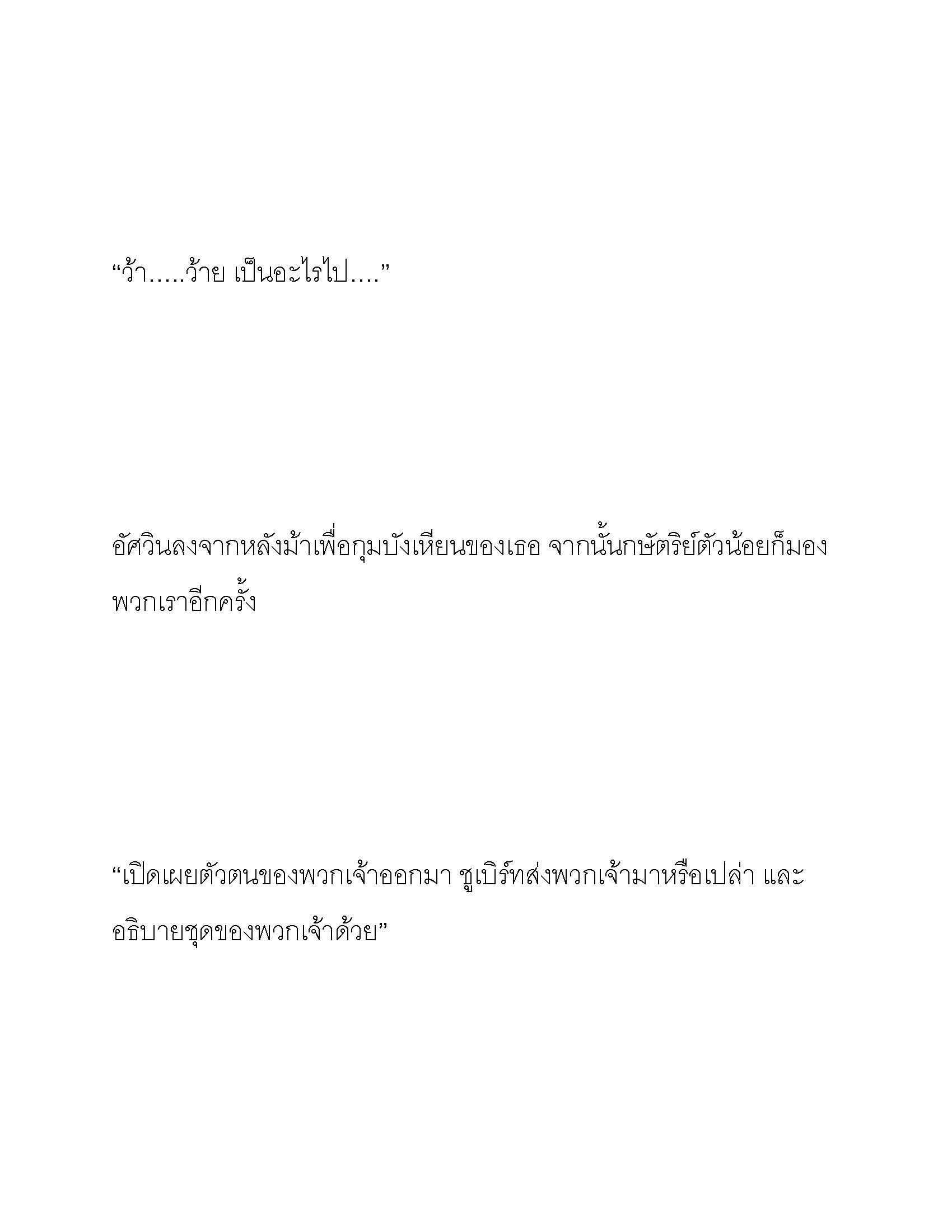 “ว้า.....ว้าย เป็นอะไรไป....”

อัศวินลงจากหลังม้าเพื่อกุมบังเหียนของเธอ จากนั้นกษัตริย์ตัวน้อยก็มองพวกเราอีกครั้ง

“เปิดเผยตัวตนของพวกเจ้าออกมา ซูเบิร์ทส่งพวกเจ้ามาหรือเปล่า และอธิบายชุดของพวกเจ้าด้วย”